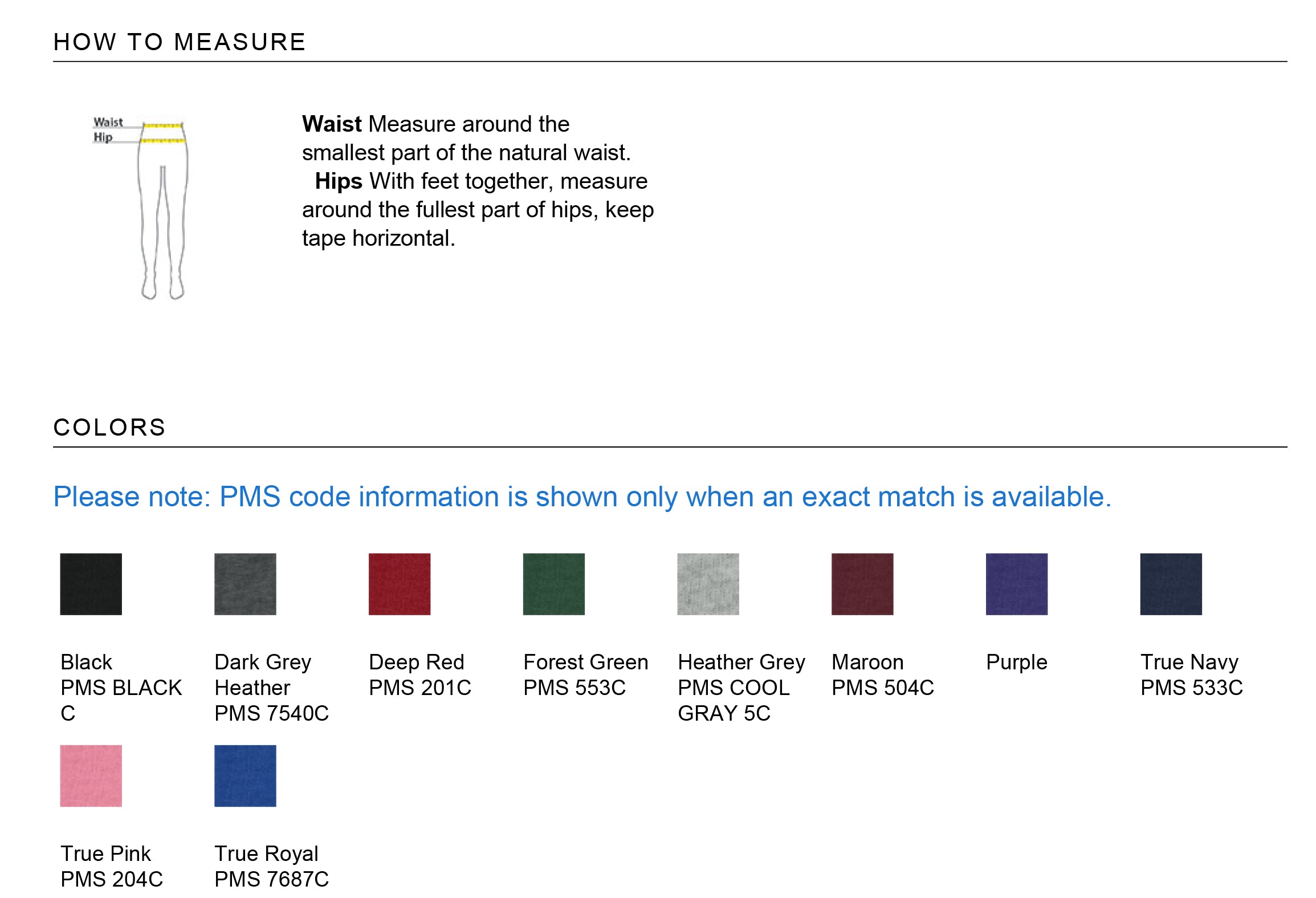 HOW TO MEASURE

Waist
Hip

Waist Measure around the smallest part of the natural waist. Hips With feet together, measure around the fullest part of hips, keep tape horizontal.

COLORS

Please note: PMS code information is shown only when an exact match is available.

Black
PMS BLACK C

Dark Grey Heather
PMS 7540C

Deep Red
PMS 201C

Forest Green
PMS 553C

Heather Grey
PMS COOL GRAY 5C

Maroon
PMS 504C

Purple

True Navy
PMS 533C

True Pink
PMS 204C

True Royal
PMS 7687C